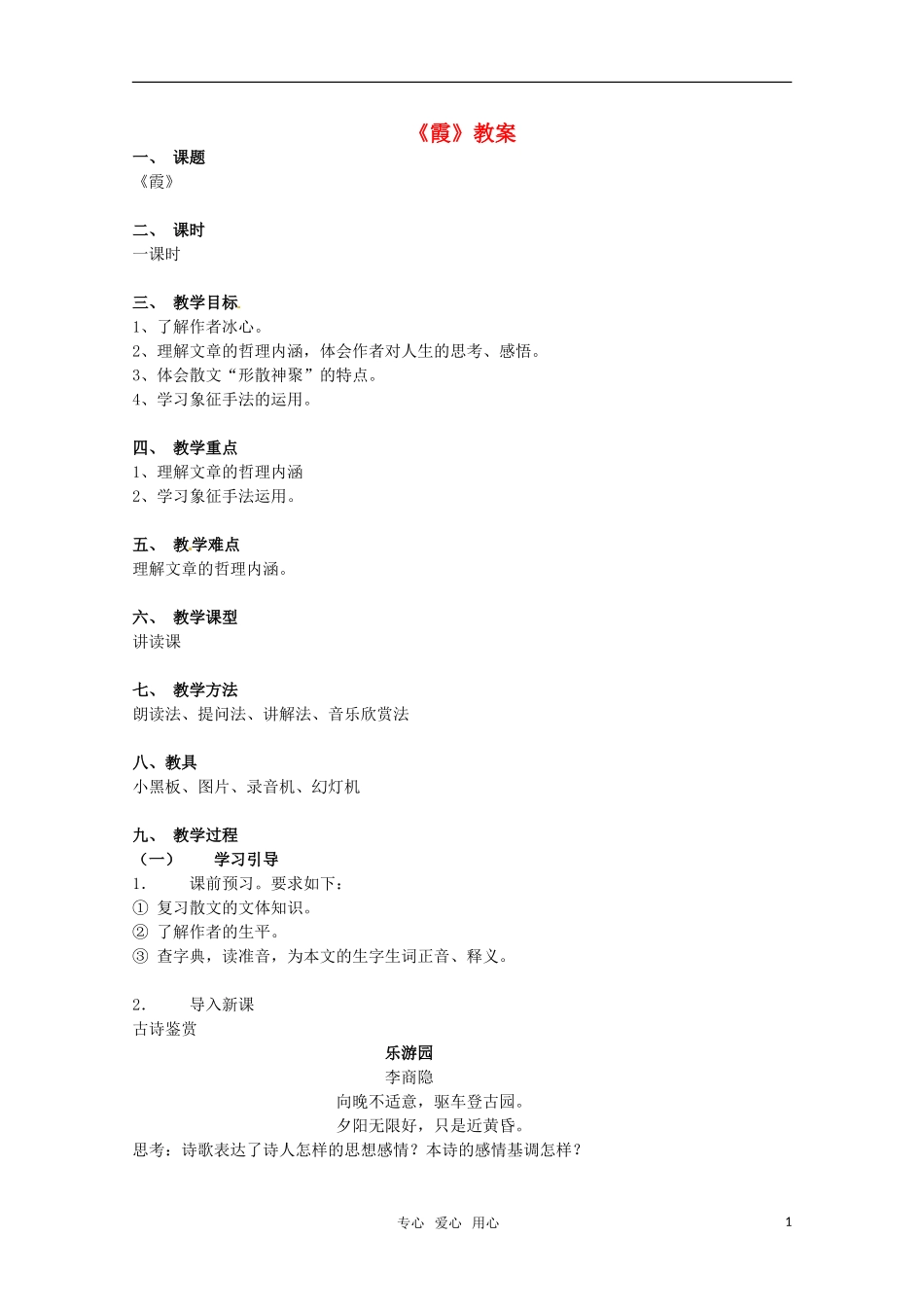 《霞》教案

一、 课题
《霞》

二、 课时
一课时

三、 教学目标
1、了解作者冰心。
2、理解文章的哲理内涵，体会作者对人生的思考、感悟。
3、体会散文“形散神聚”的特点。
4、学习象征手法的运用。

四、 教学重点
1、理解文章的哲理内涵
2、学习象征手法运用。

五、 教学难点
理解文章的哲理内涵。

六、 教学课型
讲读课

七、 教学方法
朗读法、提问法、讲解法、音乐欣赏法

八、教具
小黑板、图片、录音机、幻灯机

九、 教学过程
（一） 学习引导
1. 课前预习。要求如下：
① 复习散文的文体知识。
② 了解作者的生平。
③ 查字典，读准音，为本文的生字生词正音、释义。

2. 导入新课
古诗鉴赏

乐游园
李商隐
向晚不适意，驱车登古园。
夕阳无限好，只是近黄昏。
思考：诗歌表达了诗人怎样的思想感情？本诗的感情基调怎样？

专心 爱心 用心

1